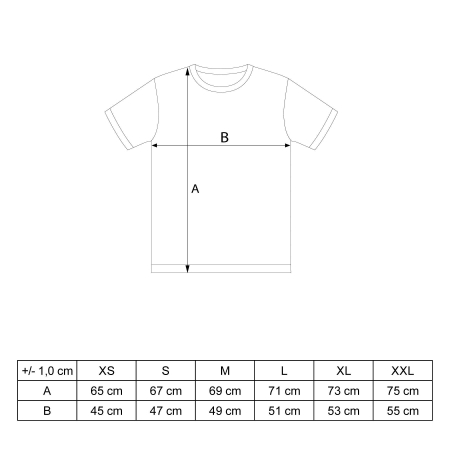 B

A

| +/- 1,0 cm | XS | S | M | L | XL | XXL |
|---|---|---|---|---|---|---|
| A | 65 cm | 67 cm | 69 cm | 71 cm | 73 cm | 75 cm |
| B | 45 cm | 47 cm | 49 cm | 51 cm | 53 cm | 55 cm |